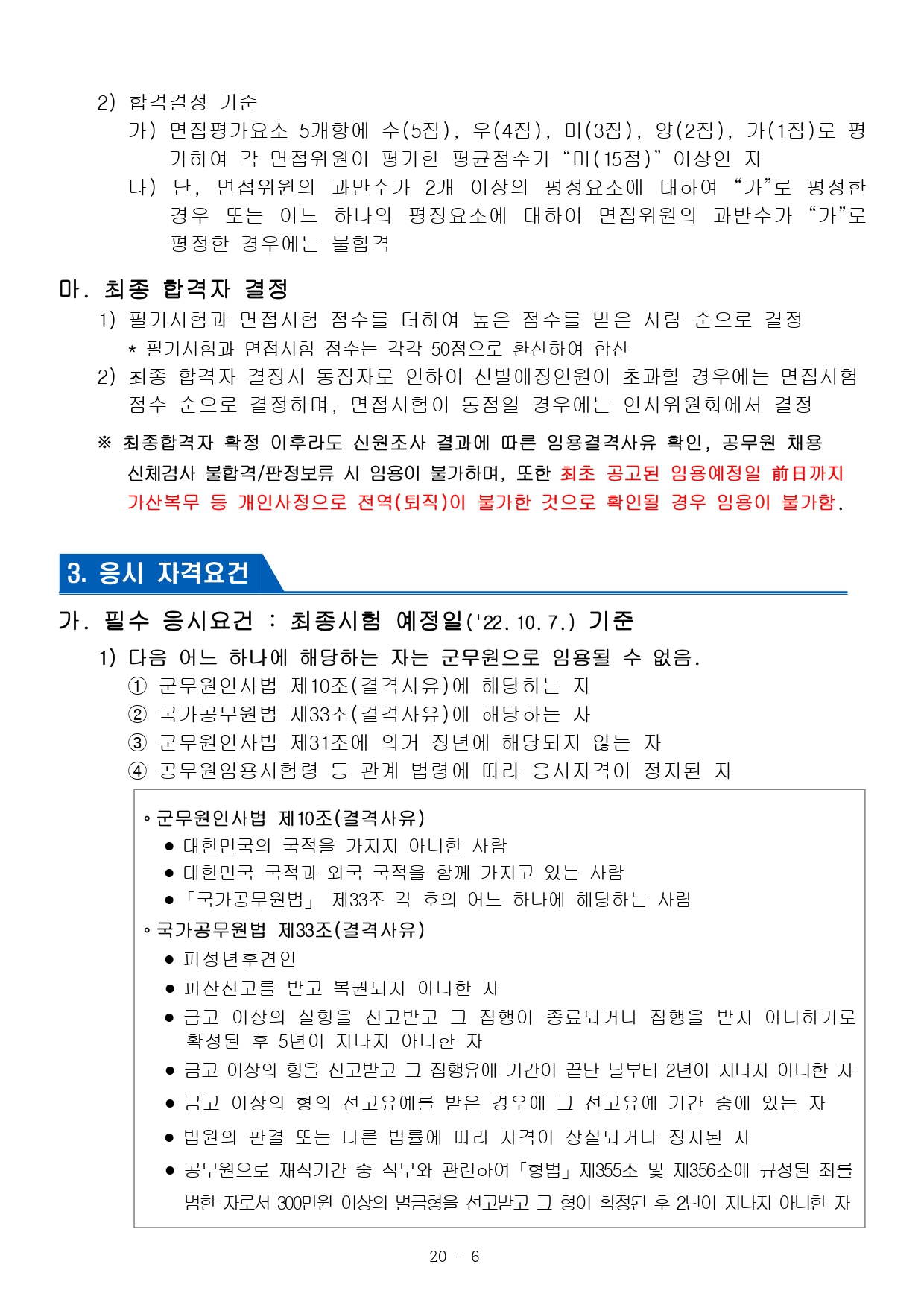 2) 합격결정 기준

가) 면접평가요소 5개항에 수(5점), 우(4점), 미(3점), 양(2점), 가(1점)로 평가하여 각 면접위원이 평가한 평균점수가 “미(15점)” 이상인 자

나) 단, 면접위원의 과반수가 2개 이상의 평정요소에 대하여 “가”로 평정한 경우 또는 어느 하나의 평정요소에 대하여 면접위원의 과반수가 “가”로 평정한 경우에는 불합격

마. 최종 합격자 결정

1) 필기시험과 면접시험 점수를 더하여 높은 점수를 받은 사람 순으로 결정

* 필기시험과 면접시험 점수는 각각 50점으로 환산하여 합산

2) 최종 합격자 결정시 동점자로 인하여 선발예정인원이 초과할 경우에는 면접시험 점수 순으로 결정하며, 면접시험이 동점일 경우에는 인사위원회에서 결정

※ 최종합격자 확정 이후라도 신원조사 결과에 따른 임용결격사유 확인, 공무원 채용 신체검사 불합격/판정보류 시 임용이 불가하며, 또한 최초 공고된 임용예정일 前日까지 가산복무 등 개인사정으로 전역(퇴직)이 불가한 것으로 확인될 경우 임용이 불가함.

3. 응시 자격요건

가. 필수 응시요건 : 최종시험 예정일('22. 10. 7.) 기준

1) 다음 어느 하나에 해당하는 자는 군무원으로 임용될 수 없음.

① 군무원인사법 제10조(결격사유)에 해당하는 자

② 국가공무원법 제33조(결격사유)에 해당하는 자

③ 군무원인사법 제31조에 의거 정년에 해당되지 않는 자

④ 공무원임용시험령 등 관계 법령에 따라 응시자격이 정지된 자

◦ 군무원인사법 제10조(결격사유)

● 대한민국의 국적을 가지지 아니한 사람

● 대한민국 국적과 외국 국적을 함께 가지고 있는 사람

● 「국가공무원법」 제33조 각 호의 어느 하나에 해당하는 사람

◦ 국가공무원법 제33조(결격사유)

● 피성년후견인

● 파산선고를 받고 복권되지 아니한 자

● 금고 이상의 실형을 선고받고 그 집행이 종료되거나 집행을 받지 아니하기로 확정된 후 5년이 지나지 아니한 자

● 금고 이상의 형을 선고받고 그 집행유예 기간이 끝난 날부터 2년이 지나지 아니한 자

● 금고 이상의 형의 선고유예를 받은 경우에 그 선고유예 기간 중에 있는 자

● 법원의 판결 또는 다른 법률에 따라 자격이 상실되거나 정지된 자

● 공무원으로 재직기간 중 직무와 관련하여 「형법」 제355조 및 제356조에 규정된 죄를 범한 자로서 300만원 이상의 벌금형을 선고받고 그 형이 확정된 후 2년이 지나지 아니한 자

20 - 6